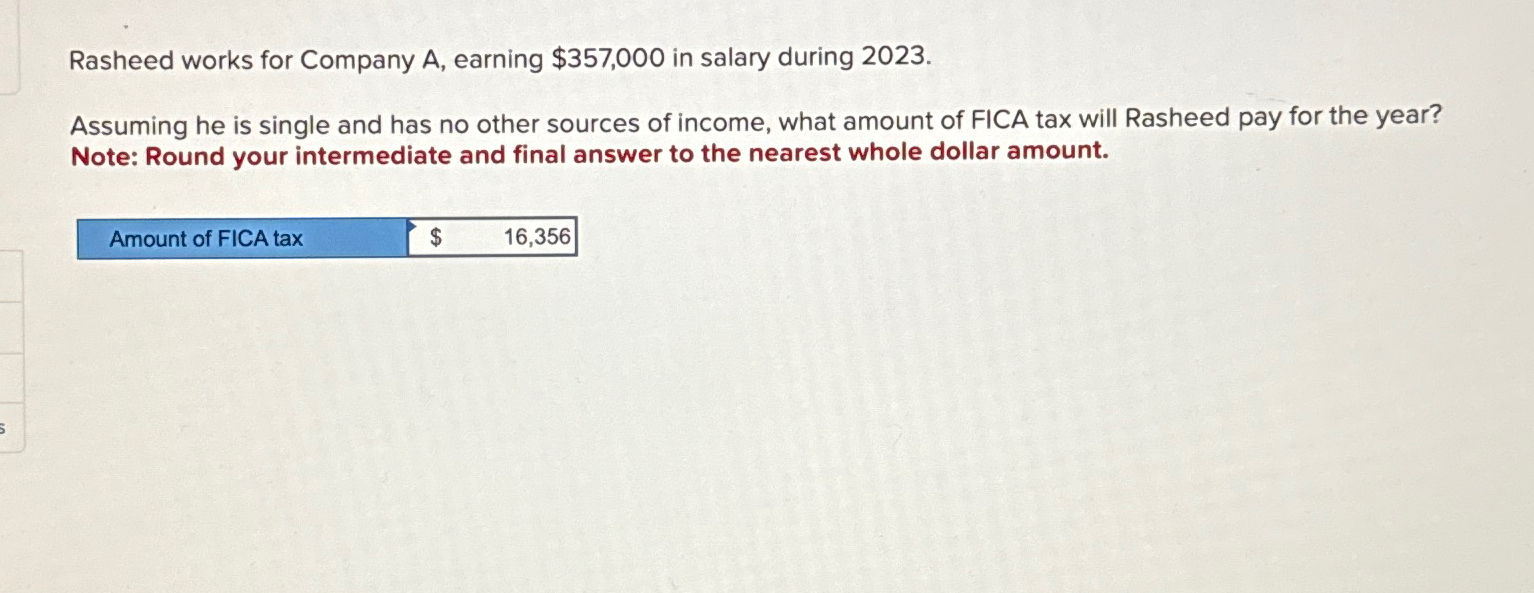 Rasheed works for Company A, earning $357,000 in salary during 2023.

Assuming he is single and has no other sources of income, what amount of FICA tax will Rasheed pay for the year?
Note: Round your intermediate and final answer to the nearest whole dollar amount.

Amount of FICA tax $ 16,356